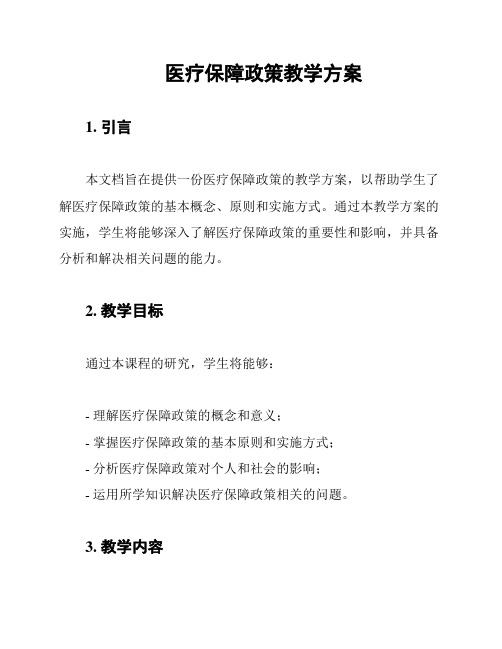 医疗保障政策教学方案

1. 引言

本文档旨在提供一份医疗保障政策的教学方案，以帮助学生了解医疗保障政策的基本概念、原则和实施方式。通过本教学方案的实施，学生将能够深入了解医疗保障政策的重要性和影响，并具备分析和解决相关问题的能力。

2. 教学目标

通过本课程的研究，学生将能够：

- 理解医疗保障政策的概念和意义；
- 掌握医疗保障政策的基本原则和实施方式；
- 分析医疗保障政策对个人和社会的影响；
- 运用所学知识解决医疗保障政策相关的问题。

3. 教学内容